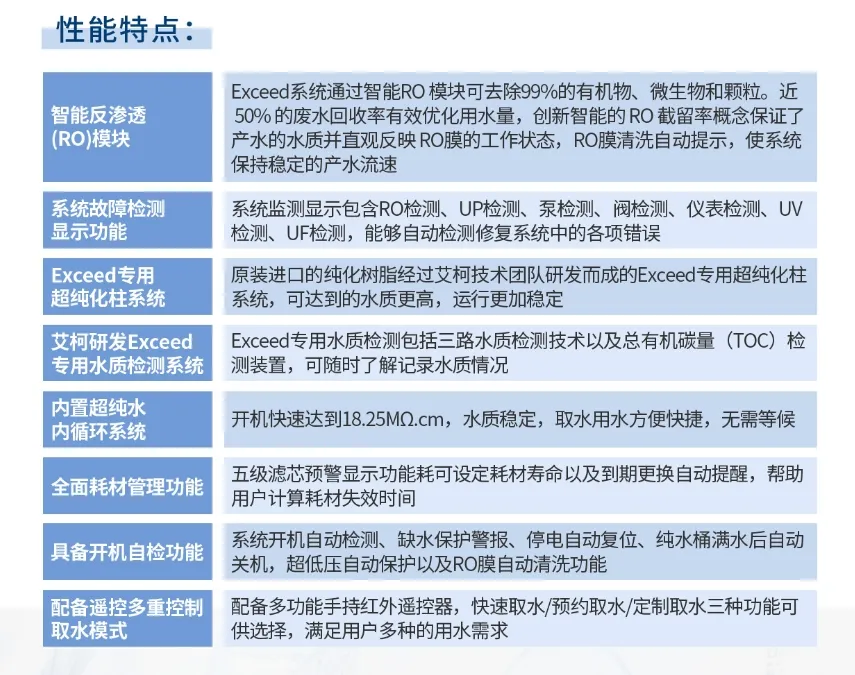 性能特点：

| | |
|---|---|
| 智能反渗透(RO)模块 | Exceed系统通过智能RO 模块可去除99%的有机物、微生物和颗粒。近50% 的废水回收率有效优化用水量，创新智能的 RO 截留率概念保证了产水的水质并直观反映 RO膜的工作状态，RO膜清洗自动提示，使系统保持稳定的产水流速 |
| 系统故障检测显示功能 | 系统监测显示包含RO检测、UP检测、泵检测、阀检测、仪表检测、UV检测、UF检测，能够自动检测修复系统中的各项错误 |
| Exceed专用超纯化柱系统 | 原装进口的纯化树脂经过艾柯技术团队研发而成的Exceed专用超纯化柱系统，可达到的水质更高，运行更加稳定 |
| 艾柯研发Exceed专用水质检测系统 | Exceed专用水质检测包括三路水质检测技术以及总有机碳量（TOC）检测装置，可随时了解记录水质情况 |
| 内置超纯水内循环系统 | 开机快速达到18.25MΩ.cm，水质稳定，取水用水方便快捷，无需等候 |
| 全面耗材管理功能 | 五级滤芯预警显示功能耗可设定耗材寿命以及到期更换自动提醒，帮助用户计算耗材失效时间 |
| 具备开机自检功能 | 系统开机自动检测、缺水保护警报、停电自动复位、纯水桶满水后自动关机，超低压自动保护以及RO膜自动清洗功能 |
| 配备遥控多重控制取水模式 | 配备多功能手持红外遥控器，快速取水/预约取水/定制取水三种功能可供选择，满足用户多种的用水需求 |